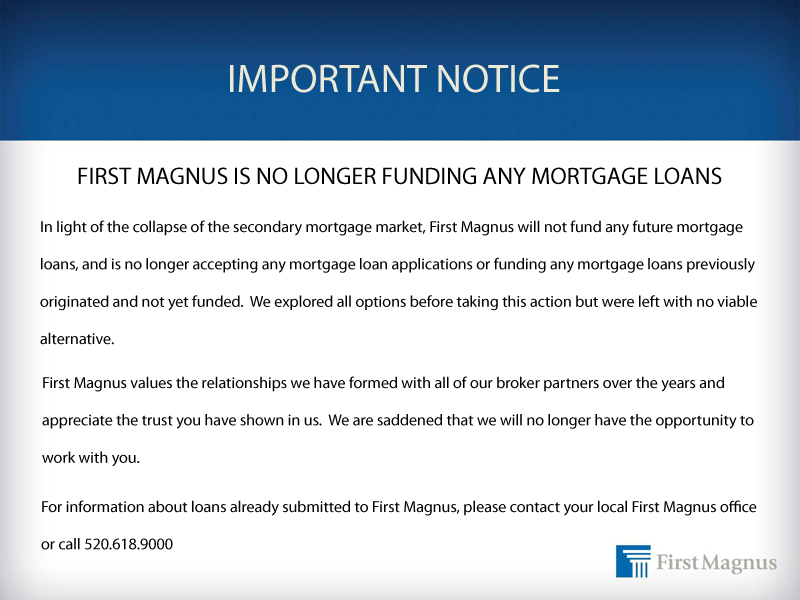 IMPORTANT NOTICE

FIRST MAGNUS IS NO LONGER FUNDING ANY MORTGAGE LOANS

In light of the collapse of the secondary mortgage market, First Magnus will not fund any future mortgage loans, and is no longer accepting any mortgage loan applications or funding any mortgage loans previously originated and not yet funded. We explored all options before taking this action but were left with no viable alternative.

First Magnus values the relationships we have formed with all of our broker partners over the years and appreciate the trust you have shown in us. We are saddened that we will no longer have the opportunity to work with you.

For information about loans already submitted to First Magnus, please contact your local First Magnus office or call 520.618.9000

First Magnus